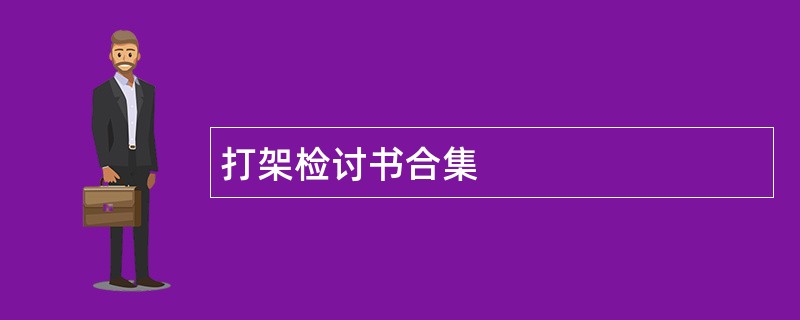 打架检讨书合集